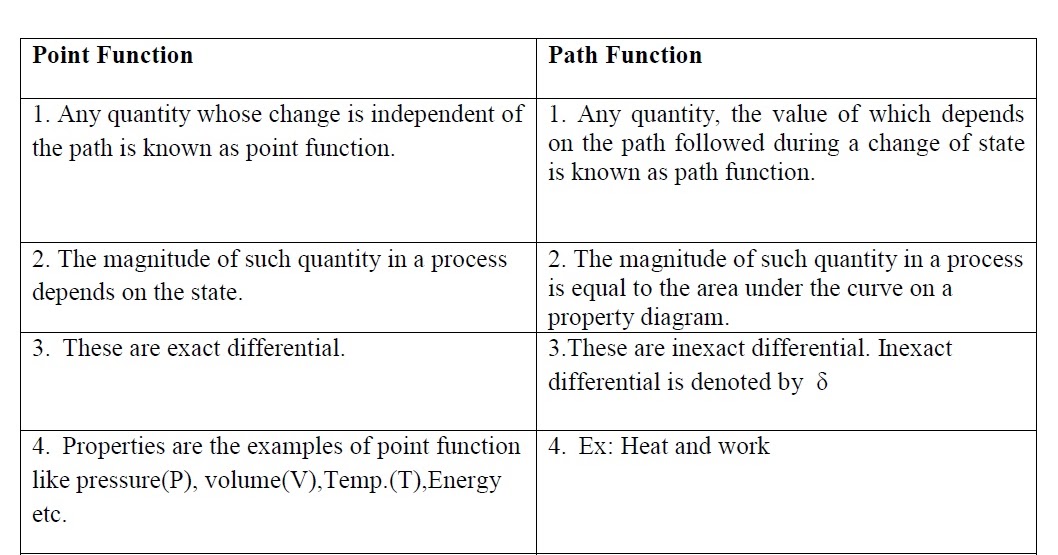 | Point Function | Path Function |
|---|---|
| 1. Any quantity whose change is independent of the path is known as point function. | 1. Any quantity, the value of which depends on the path followed during a change of state is known as path function. |
| 2. The magnitude of such quantity in a process depends on the state. | 2. The magnitude of such quantity in a process is equal to the area under the curve on a property diagram. |
| 3. These are exact differential. | 3.These are inexact differential. Inexact differential is denoted by $\delta$ |
| 4. Properties are the examples of point function like pressure(P), volume(V),Temp.(T),Energy etc. | 4. Ex: Heat and work |